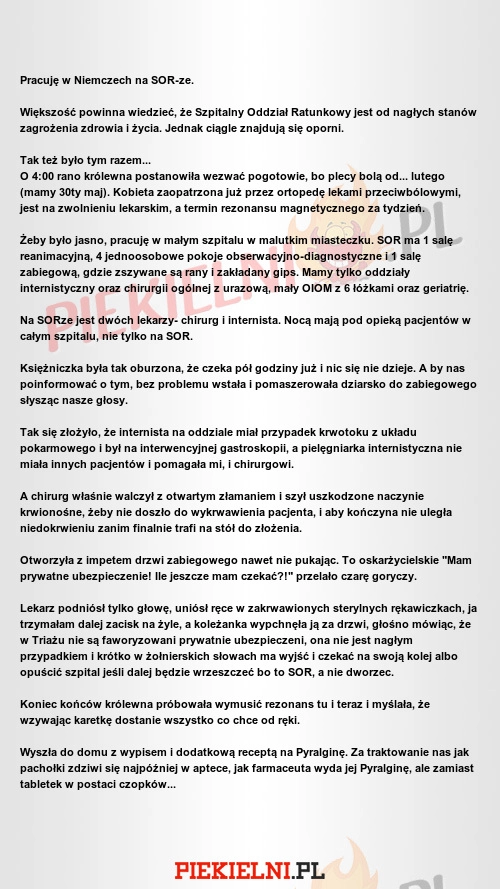 Pracuję w Niemczech na SOR-ze.

Większość powinna wiedzieć, że Szpitalny Oddział Ratunkowy jest od nagłych stanów zagrożenia zdrowia i życia. Jednak ciągle znajdują się oporni.

Tak też było tym razem...
O 4:00 rano królewna postanowiła wezwać pogotowie, bo plecy bolą od... lutego (mamy 30ty maj). Kobieta zaopatrzona już przez ortopedę lekami przeciwbólowymi, jest na zwolnieniu lekarskim, a termin rezonansu magnetycznego za tydzień.

Żeby było jasno, pracuję w małym szpitalu w malutkim miasteczku. SOR ma 1 salę reanimacyjną, 4 jednoosobowe pokoje obserwacyjno-diagnostyczne i 1 salę zabiegową, gdzie zszywane są rany i zakładany gips. Mamy tylko oddziały internistyczny oraz chirurgii ogólnej z urazową, mały OIOM z 6 łóżkami oraz geriatrię.

Na SORze jest dwóch lekarzy- chirurg i internista. Nocą mają pod opieką pacjentów w całym szpitalu, nie tylko na SOR.

Księżniczka była tak oburzona, że czeka pół godziny już i nic się nie dzieje. A by nas poinformować o tym, bez problemu wstała i pomaszerowała dziarsko do zabiegowego słysząc nasze głosy.

Tak się złożyło, że internista na oddziale miał przypadek krwotoku z układu pokarmowego i był na interwencyjnej gastroskopii, a pielęgniarka internistyczna nie miała innych pacjentów i pomagała mi, i chirurgowi.

A chirurg właśnie walczył z otwartym złamaniem i szył uszkodzone naczynie krwionośne, żeby nie doszło do wykrwawienia pacjenta, i aby kończyna nie uległa niedokrwieniu zanim finalnie trafi na stół do złożenia.

Otworzyła z impetem drzwi zabiegowego nawet nie pukając. To oskarżycielskie "Mam prywatne ubezpieczenie! Ile jeszcze mam czekać?!" przelało czarę goryczy.

Lekarz podniósł tylko głowę, uniósł ręce w zakrwawionych sterylnych rękawiczkach, ja trzymałam dalej zacisk na żyle, a koleżanka wypchnęła ją za drzwi, głośno mówiąc, że w Triażu nie są faworyzowani prywatnie ubezpieczeni, ona nie jest nagłym przypadkiem i krótko w żołnierskich słowach ma wyjść i czekać na swoją kolej albo opuścić szpital jeśli dalej będzie wrzeszczeć bo to SOR, a nie dworzec.

Koniec końców królewna próbowała wymusić rezonans tu i teraz i myślała, że wzywając karetkę dostanie wszystko co chce od ręki.

Wyszła do domu z wypisem i dodatkową receptą na Pyralginę. Za traktowanie nas jak pachołki zdziwi się najpóźniej w aptece, jak farmaceuta wyda jej Pyralginę, ale zamiast tabletek w postaci czopków...

PIEKIELNI.PL